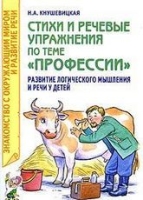 ЗНАКОМСТВО С ОКРУЖАЮЩИМ МИРОМ И РАЗВИТИЕ РЕЧИ

Н.А. КНУШЕВИЦКАЯ

СТИХИ И РЕЧЕВЫЕ УПРАЖНЕНИЯ ПО ТЕМЕ «ПРОФЕССИИ»

РАЗВИТИЕ ЛОГИЧЕСКОГО МЫШЛЕНИЯ И РЕЧИ У ДЕТЕЙ